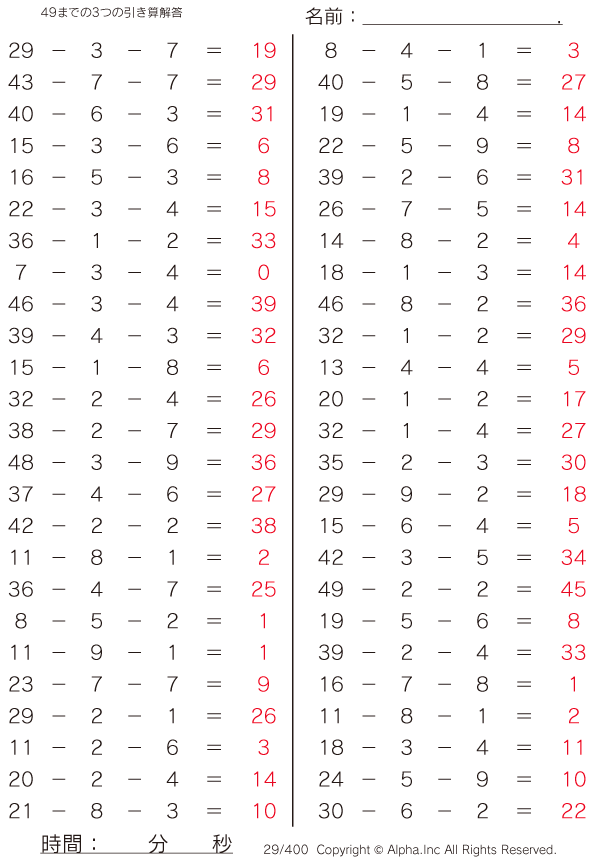 49までの3つの引き算解答

名前：____.

$29 - 3 - 7 = 19$
$43 - 7 - 7 = 29$
$40 - 6 - 3 = 31$
$15 - 3 - 6 = 6$
$16 - 5 - 3 = 8$
$22 - 3 - 4 = 15$
$36 - 1 - 2 = 33$
$7 - 3 - 4 = 0$
$46 - 3 - 4 = 39$
$39 - 4 - 3 = 32$
$15 - 1 - 8 = 6$
$32 - 2 - 4 = 26$
$38 - 2 - 7 = 29$
$48 - 3 - 9 = 36$
$37 - 4 - 6 = 27$
$42 - 2 - 2 = 38$
$11 - 8 - 1 = 2$
$36 - 4 - 7 = 25$
$8 - 5 - 2 = 1$
$11 - 9 - 1 = 1$
$23 - 7 - 7 = 9$
$29 - 2 - 1 = 26$
$11 - 2 - 6 = 3$
$20 - 2 - 4 = 14$
$21 - 8 - 3 = 10$

$8 - 4 - 1 = 3$
$40 - 5 - 8 = 27$
$19 - 1 - 4 = 14$
$22 - 5 - 9 = 8$
$39 - 2 - 6 = 31$
$26 - 7 - 5 = 14$
$14 - 8 - 2 = 4$
$18 - 1 - 3 = 14$
$46 - 8 - 2 = 36$
$32 - 1 - 2 = 29$
$13 - 4 - 4 = 5$
$20 - 1 - 2 = 17$
$32 - 1 - 4 = 27$
$35 - 2 - 3 = 30$
$29 - 9 - 2 = 18$
$15 - 6 - 4 = 5$
$42 - 3 - 5 = 34$
$49 - 2 - 2 = 45$
$19 - 5 - 6 = 8$
$39 - 2 - 4 = 33$
$16 - 7 - 8 = 1$
$11 - 8 - 1 = 2$
$18 - 3 - 4 = 11$
$24 - 5 - 9 = 10$
$30 - 6 - 2 = 22$

時間： 分 秒

29/400 Copyright © Alpha.Inc All Rights Reserved.